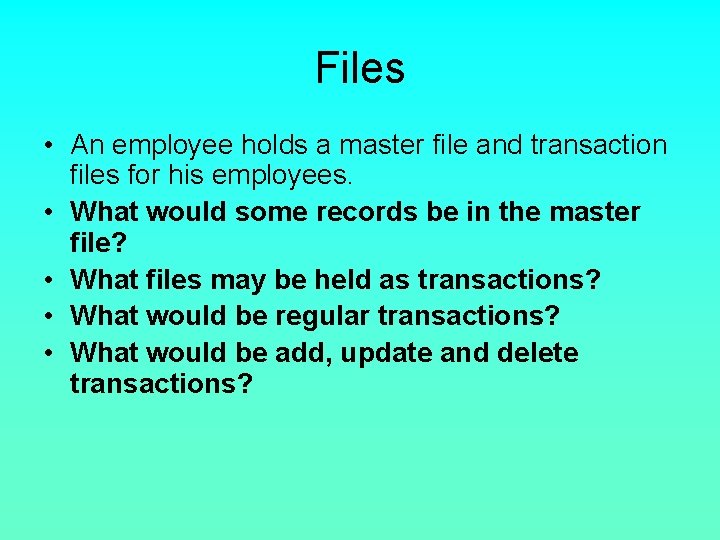 Files

• An employee holds a master file and transaction files for his employees.
• What would some records be in the master file?
• What files may be held as transactions?
• What would be regular transactions?
• What would be add, update and delete transactions?